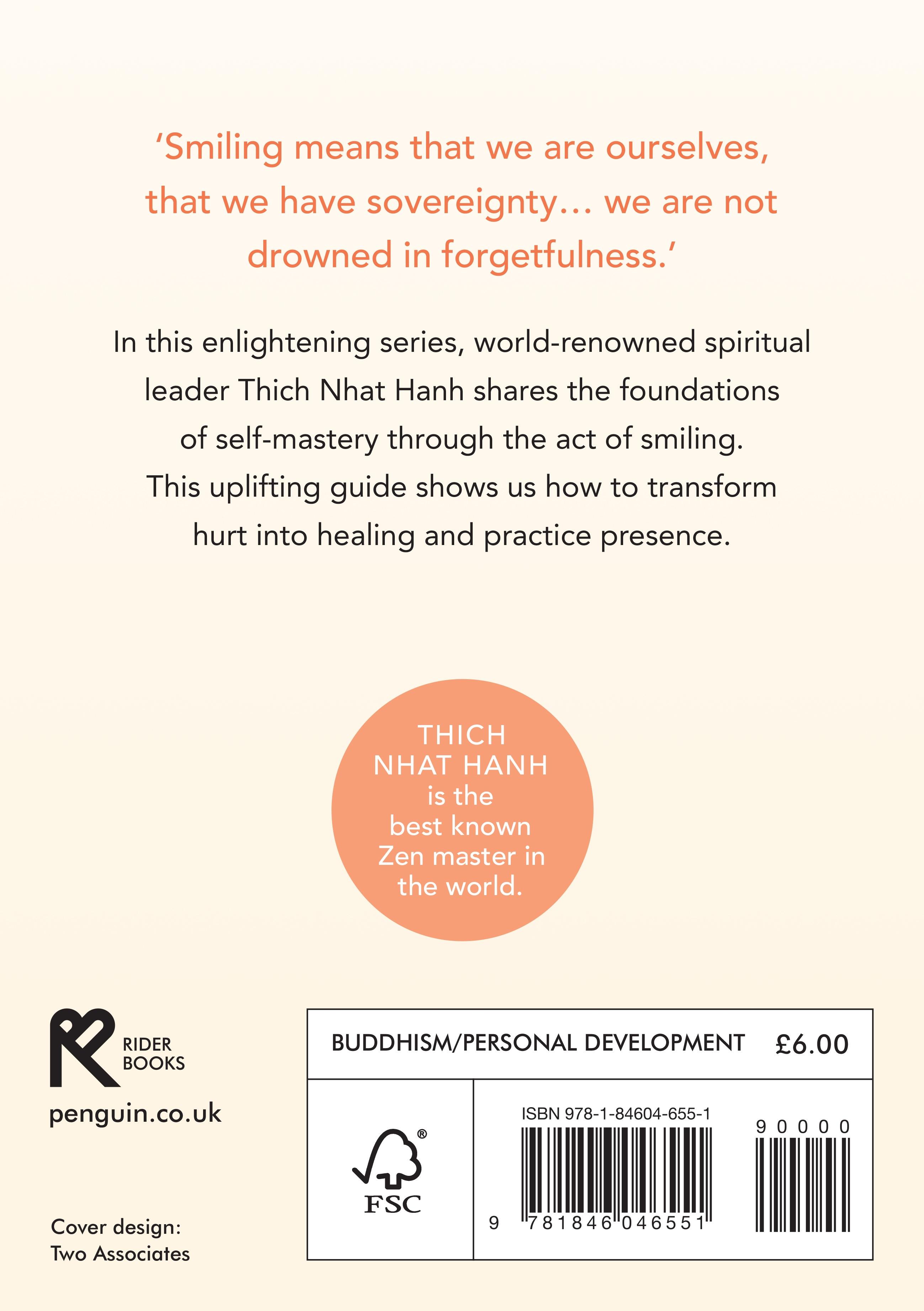 'Smiling means that we are ourselves, that we have sovereignty… we are not drowned in forgetfulness.'

In this enlightening series, world-renowned spiritual leader Thich Nhat Hanh shares the foundations of self-mastery through the act of smiling. This uplifting guide shows us how to transform hurt into healing and practice presence.

THICH NHAT HANH is the best known Zen master in the world.

RIDER BOOKS

penguin.co.uk

Cover design: Two Associates

BUDDHISM/PERSONAL DEVELOPMENT £6.00

FSC

ISBN 978-1-84604-655-1

9 781846 046551

90000